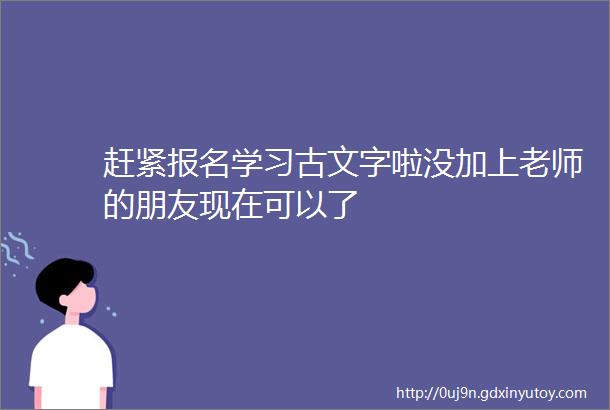 赶紧报名学习古文字啦没加上老师的朋友现在可以了

http://0uj9n.gdxinyutoy.com